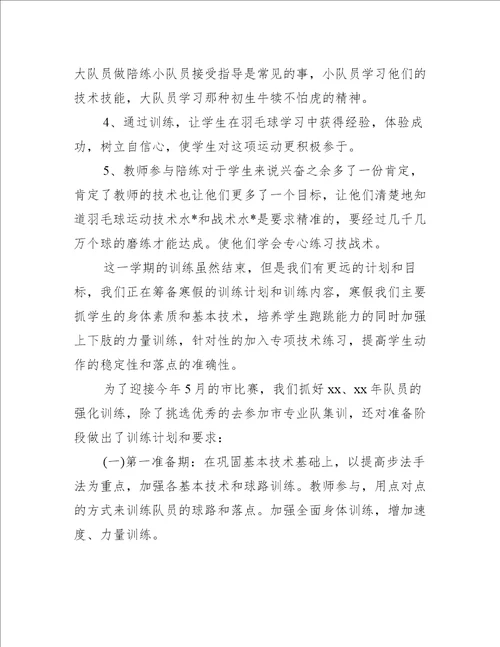 大队员做陪练小队员接受指导是常见的事，小队员学习他们的技术技能，大队员学习那种初生牛犊不怕虎的精神。

4、通过训练，让学生在羽毛球学习中获得经验，体验成功，树立自信心，使学生对这项运动更积极参于。

5、教师参与陪练对于学生来说兴奋之余多了一份肯定，肯定了教师的技术也让他们更多了一个目标，让他们清楚地知道羽毛球运动技术水*和战术水*是要求精准的，要经过几千几万个球的磨练才能达成。使他们学会专心练习技战术。

这一学期的训练虽然结束，但是我们有更远的计划和目标，我们正在筹备寒假的训练计划和训练内容，寒假我们主要抓学生的身体素质和基本技术，培养学生跑跳能力的同时加强上下肢的力量训练，针对性的加入专项技术练习，提高学生动作的稳定性和落点的准确性。

为了迎接今年5月的市比赛，我们抓好xx、xx年队员的强化训练，除了挑选优秀的去参加市专业队集训，还对准备阶段做出了训练计划和要求：

(一)第一准备期：在巩固基本技术基础上，以提高步法手法为重点，加强各基本技术和球路训练。教师参与，用点对点的方式来训练队员的球路和落点。加强全面身体训练，增加速度、力量训练。